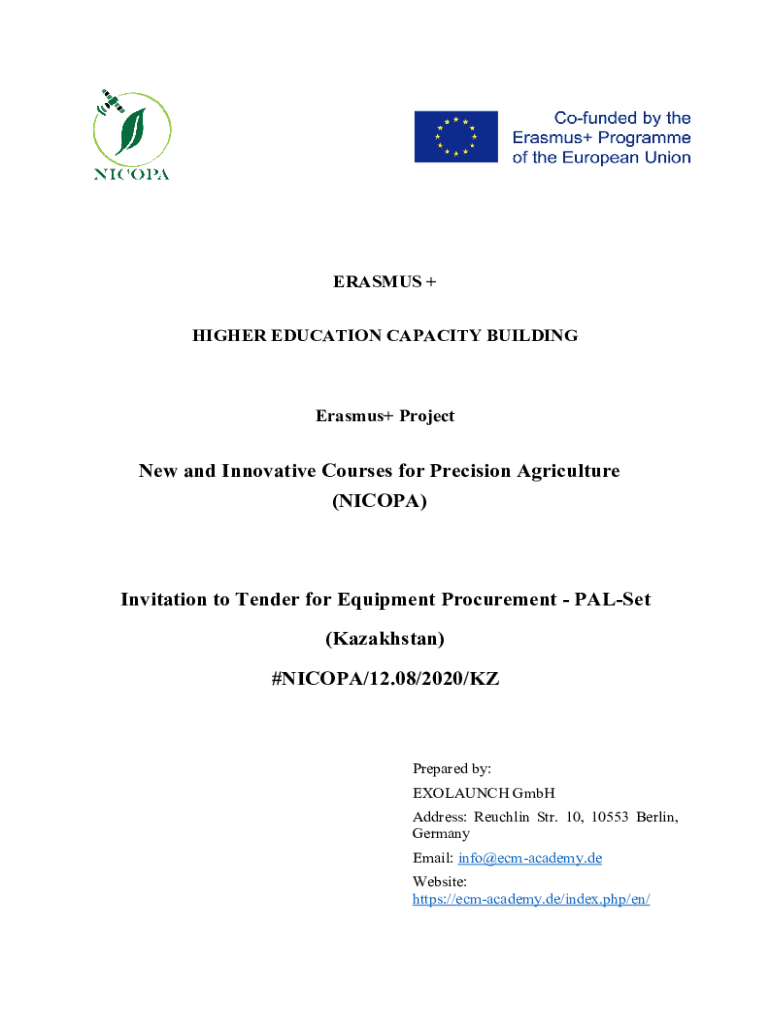 NICOPA

Co-funded by the Erasmus+ Programme of the European Union

ERASMUS +

HIGHER EDUCATION CAPACITY BUILDING

Erasmus+ Project

New and Innovative Courses for Precision Agriculture (NICOPA)

Invitation to Tender for Equipment Procurement - PAL-Set

(Kazakhstan)

#NICOPA/12.08/2020/KZ

Prepared by:
EXOLAUNCH GmbH
Address: Reuchlin Str. 10, 10553 Berlin, Germany
Email: info@ecm-academy.de
Website:
https://ecm-academy.de/index.php/en/